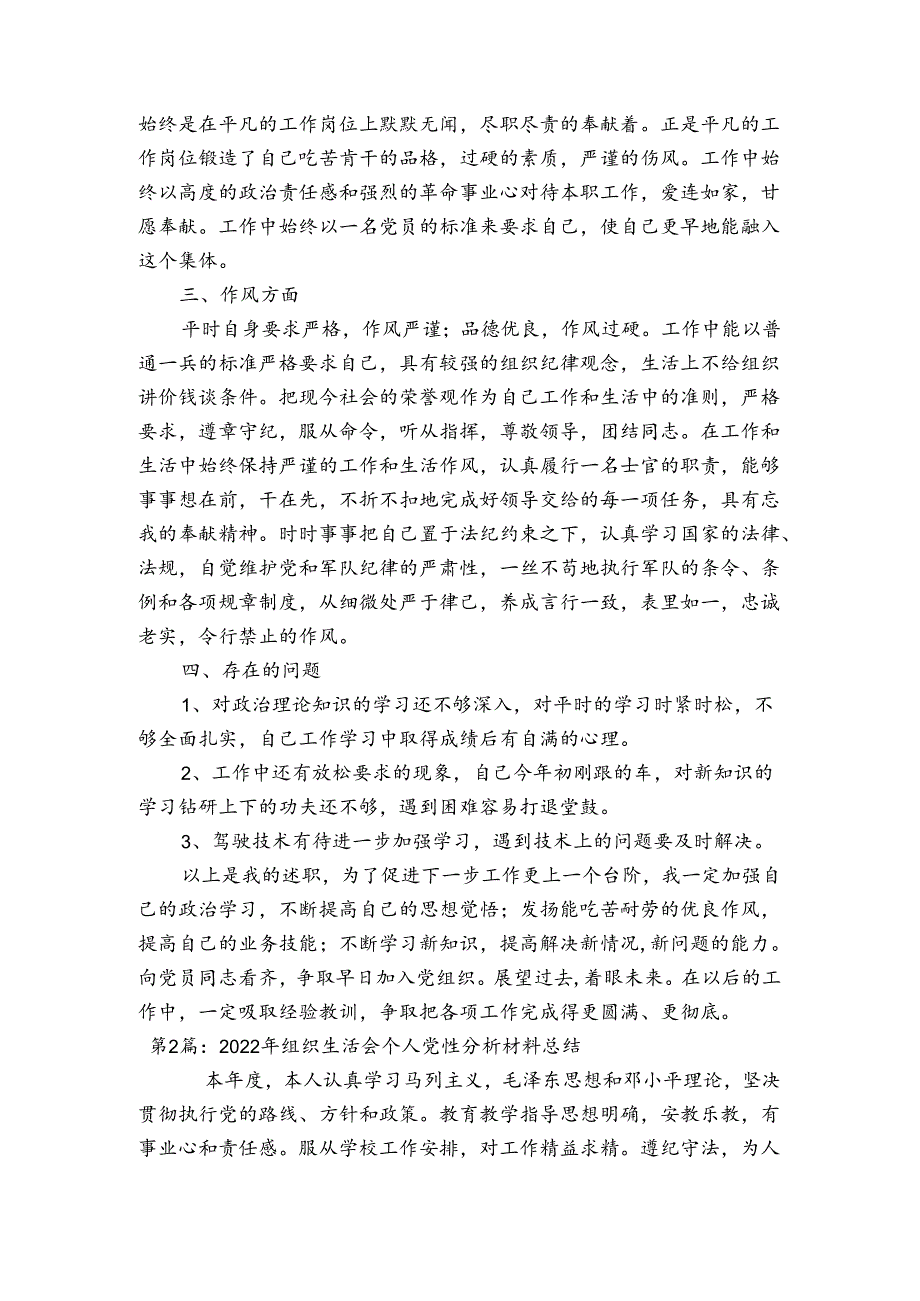 始终是在平凡的工作岗位上默默无闻，尽职尽责的奉献着。正是平凡的工作岗位锻造了自己吃苦肯干的品格，过硬的素质，严谨的伤风。工作中始终以高度的政治责任感和强烈的革命事业心对待本职工作，爱连如家，甘愿奉献。工作中始终以一名党员的标准来要求自己，使自己更早地能融入这个集体。

三、作风方面

平时自身要求严格，作风严谨；品德优良，作风过硬。工作中能以普通一兵的标准严格要求自己，具有较强的组织纪律观念，生活上不给组织讲价钱谈条件。把现今社会的荣誉观作为自己工作和生活中的准则，严格要求，遵章守纪，服从命令，听从指挥，尊敬领导，团结同志。在工作和生活中始终保持严谨的工作和生活作风，认真履行一名士官的职责，能够事事想在前，干在先，不折不扣地完成好领导交给的每一项任务，具有忘我的奉献精神。时时事事把自己置于法纪约束之下，认真学习国家的法律、法规，自觉维护党和军队纪律的严肃性，一丝不苟地执行军队的条令、条例和各项规章制度，从细微处严于律己，养成言行一致，表里如一，忠诚老实，令行禁止的作风。

四、存在的问题

1、对政治理论知识的学习还不够深入，对平时的学习时紧时松，不够全面扎实，自己工作学习中取得成绩后有自满的心理。

2、工作中还有放松要求的现象，自己今年初刚跟的车，对新知识的学习钻研上下的功夫还不够，遇到困难容易打退堂鼓。

3、驾驶技术有待进一步加强学习，遇到技术上的问题要及时解决。

以上是我的述职，为了促进下一步工作更上一个台阶，我一定加强自己的政治学习，不断提高自己的思想觉悟；发扬能吃苦耐劳的优良作风，提高自己的业务技能；不断学习新知识，提高解决新情况,新问题的能力。向党员同志看齐，争取早日加入党组织。展望过去，着眼未来。在以后的工作中，一定吸取经验教训，争取把各项工作完成得更圆满、更彻底。

第2篇：2022年组织生活会个人党性分析材料总结

本年度，本人认真学习马列主义，毛泽东思想和邓小平理论，坚决贯彻执行党的路线、方针和政策。教育教学指导思想明确，安教乐教，有事业心和责任感。服从学校工作安排，对工作精益求精。遵纪守法，为人